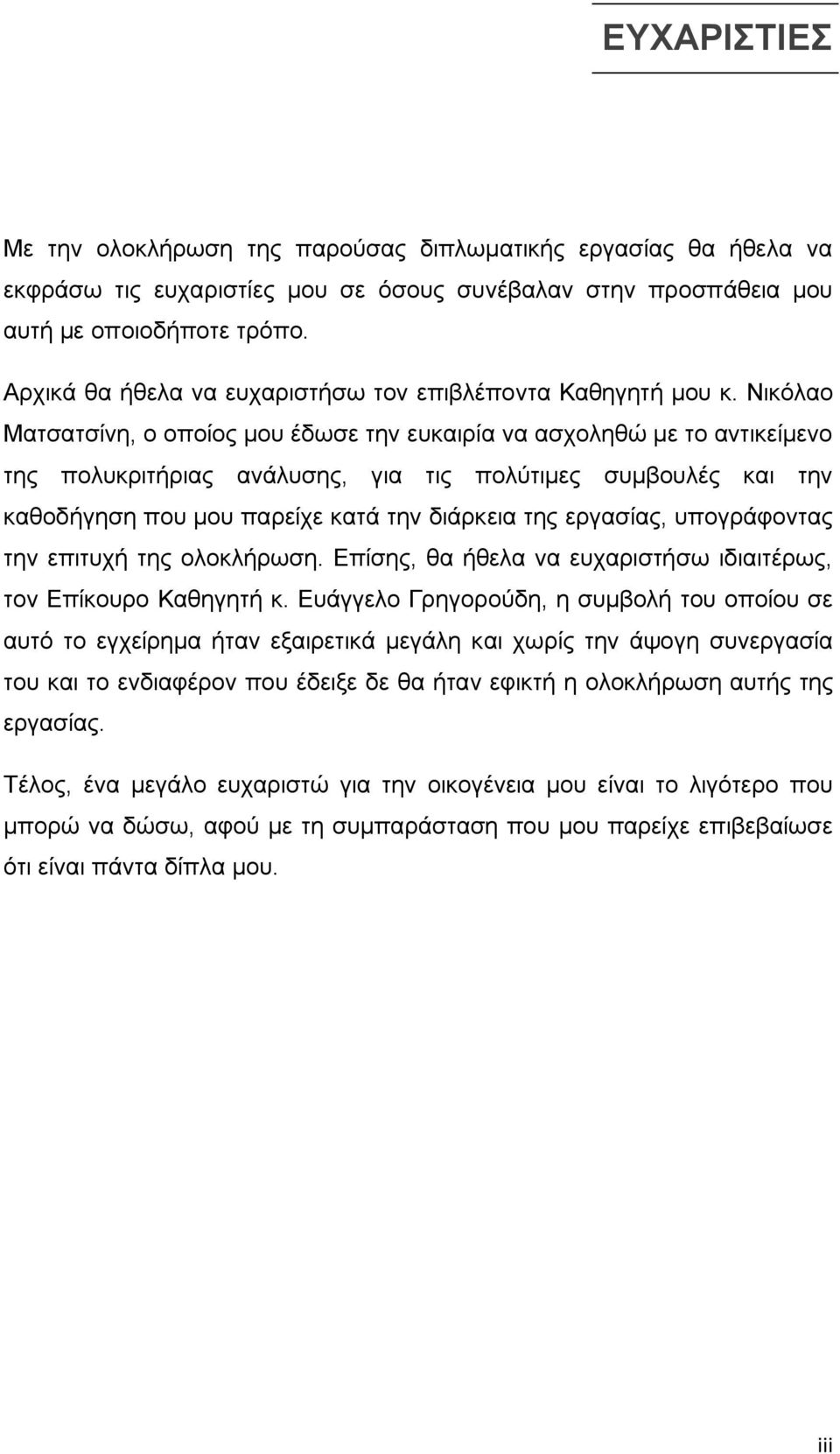 ΕΥΧΑΡΙΣΤΙΕΣ

Με την ολοκλήρωση της παρούσας διπλωματικής εργασίας θα ήθελα να εκφράσω τις ευχαριστίες μου σε όσους συνέβαλαν στην προσπάθεια μου αυτή με οποιοδήποτε τρόπο.

Αρχικά θα ήθελα να ευχαριστήσω τον επιβλέποντα Καθηγητή μου κ. Νικόλαο Ματσατσίνη, ο οποίος μου έδωσε την ευκαιρία να ασχοληθώ με το αντικείμενο της πολυκριτήριας ανάλυσης, για τις πολύτιμες συμβουλές και την καθοδήγηση που μου παρείχε κατά την διάρκεια της εργασίας, υπογράφοντας την επιτυχή της ολοκλήρωση. Επίσης, θα ήθελα να ευχαριστήσω ιδιαιτέρως, τον Επίκουρο Καθηγητή κ. Ευάγγελο Γρηγορούδη, η συμβολή του οποίου σε αυτό το εγχείρημα ήταν εξαιρετικά μεγάλη και χωρίς την άψογη συνεργασία του και το ενδιαφέρον που έδειξε δε θα ήταν εφικτή η ολοκλήρωση αυτής της εργασίας.

Τέλος, ένα μεγάλο ευχαριστώ για την οικογένεια μου είναι το λιγότερο που μπορώ να δώσω, αφού με τη συμπαράσταση που μου παρείχε επιβεβαίωσε ότι είναι πάντα δίπλα μου.

iii